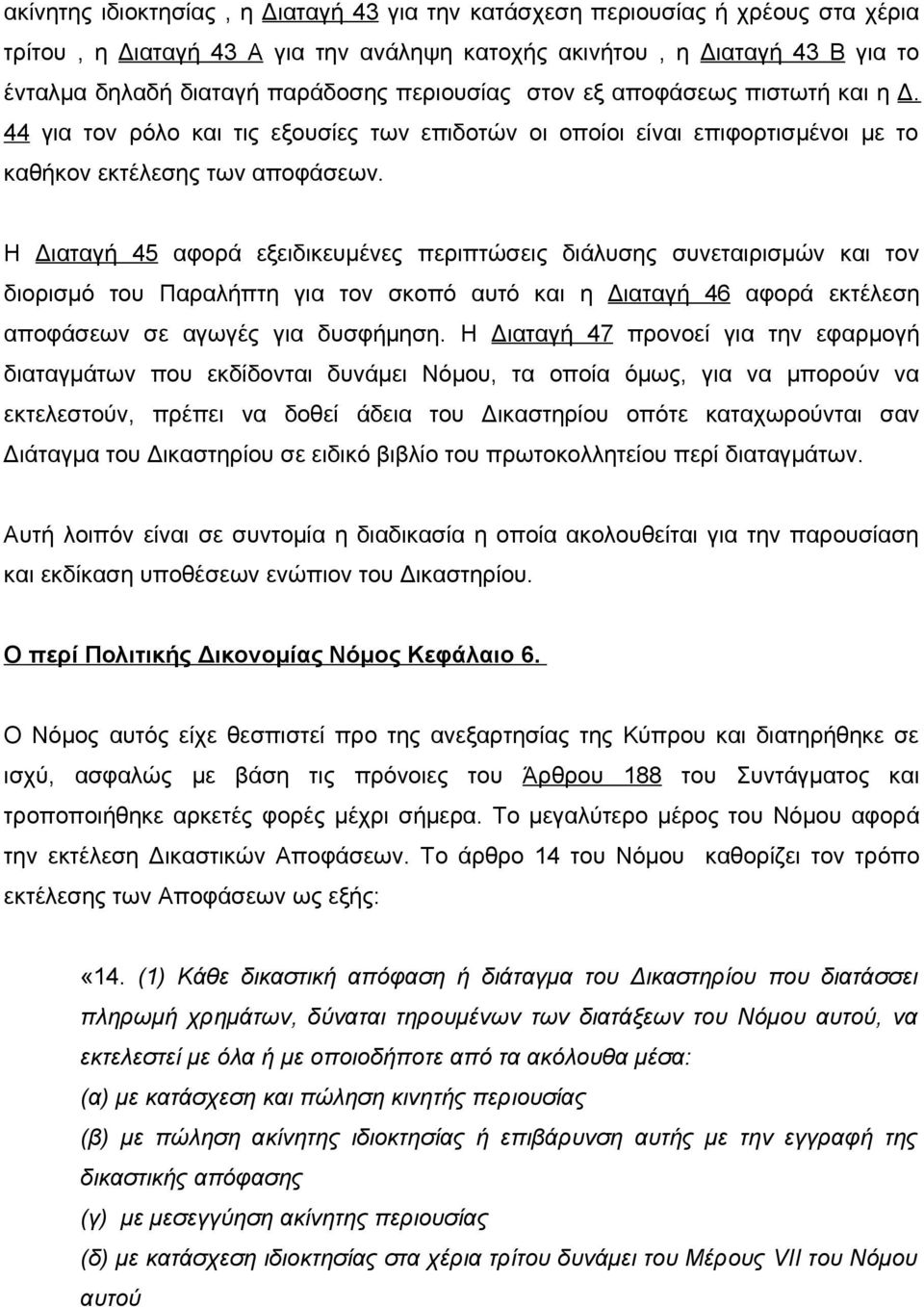 ακίνητης ιδιοκτησίας , η Διαταγή 43 για την κατάσχεση περιουσίας ή χρέους στα χέρια τρίτου , η Διαταγή 43 Α για την ανάληψη κατοχής ακινήτου , η Διαταγή 43 Β για το ένταλμα δηλαδή διαταγή παράδοσης περιουσίας στον εξ αποφάσεως πιστωτή και η Δ. 44 για τον ρόλο και τις εξουσίες των επιδοτών οι οποίοι είναι επιφορτισμένοι με το καθήκον εκτέλεσης των αποφάσεων.

Η Διαταγή 45 αφορά εξειδικευμένες περιπτώσεις διάλυσης συνεταιρισμών και τον διορισμό του Παραλήπτη για τον σκοπό αυτό και η Διαταγή 46 αφορά εκτέλεση αποφάσεων σε αγωγές για δυσφήμηση. Η Διαταγή 47 προνοεί για την εφαρμογή διαταγμάτων που εκδίδονται δυνάμει Νόμου, τα οποία όμως, για να μπορούν να εκτελεστούν, πρέπει να δοθεί άδεια του Δικαστηρίου οπότε καταχωρούνται σαν Διάταγμα του Δικαστηρίου σε ειδικό βιβλίο του πρωτοκολλητείου περί διαταγμάτων.

Αυτή λοιπόν είναι σε συντομία η διαδικασία η οποία ακολουθείται για την παρουσίαση και εκδίκαση υποθέσεων ενώπιον του Δικαστηρίου.

Ο περί Πολιτικής Δικονομίας Νόμος Κεφάλαιο 6.

Ο Νόμος αυτός είχε θεσπιστεί προ της ανεξαρτησίας της Κύπρου και διατηρήθηκε σε ισχύ, ασφαλώς με βάση τις πρόνοιες του Άρθρου 188 του Συντάγματος και τροποποιήθηκε αρκετές φορές μέχρι σήμερα. Το μεγαλύτερο μέρος του Νόμου αφορά την εκτέλεση Δικαστικών Αποφάσεων. Το άρθρο 14 του Νόμου καθορίζει τον τρόπο εκτέλεσης των Αποφάσεων ως εξής:

«14. (1) Κάθε δικαστική απόφαση ή διάταγμα του Δικαστηρίου που διατάσσει πληρωμή χρημάτων, δύναται τηρουμένων των διατάξεων του Νόμου αυτού, να εκτελεστεί με όλα ή με οποιοδήποτε από τα ακόλουθα μέσα:
(α) με κατάσχεση και πώληση κινητής περιουσίας
(β) με πώληση ακίνητης ιδιοκτησίας ή επιβάρυνση αυτής με την εγγραφή της δικαστικής απόφασης
(γ) με μεσεγγύηση ακίνητης περιουσίας
(δ) με κατάσχεση ιδιοκτησίας στα χέρια τρίτου δυνάμει του Μέρους VII του Νόμου αυτού